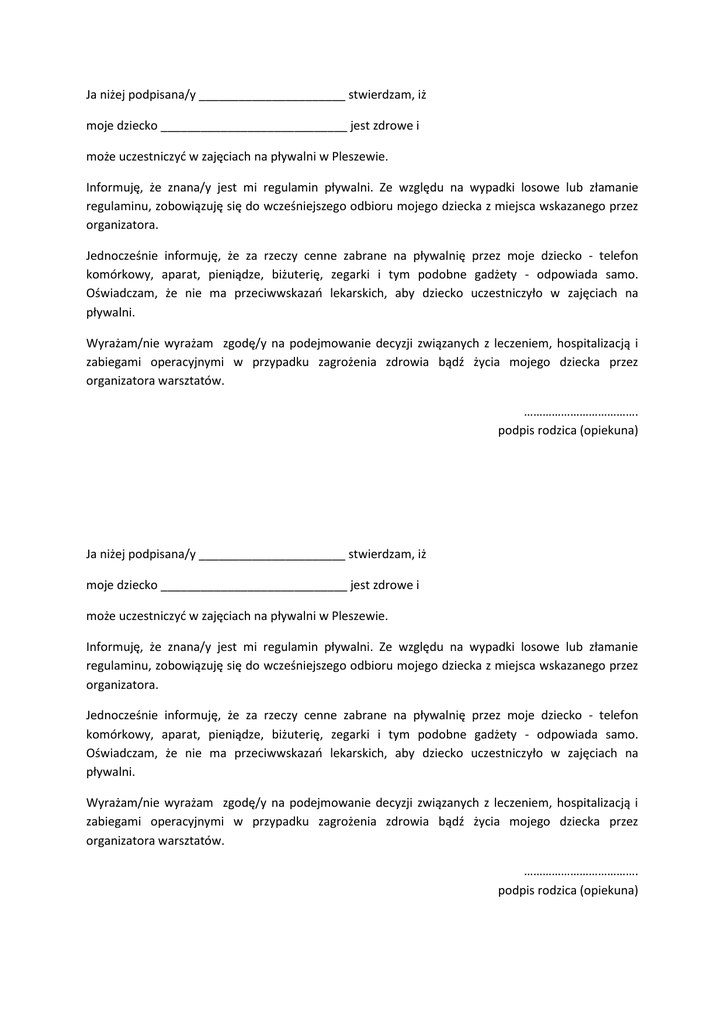 Ja niżej podpisana/y ______________________ stwierdzam, iż

moje dziecko ____________________________ jest zdrowe i

może uczestniczyć w zajęciach na pływalni w Pleszewie.

Informuję, że znana/y jest mi regulamin pływalni. Ze względu na wypadki losowe lub złamanie regulaminu, zobowiązuję się do wcześniejszego odbioru mojego dziecka z miejsca wskazanego przez organizatora.

Jednocześnie informuję, że za rzeczy cenne zabrane na pływalnię przez moje dziecko - telefon komórkowy, aparat, pieniądze, biżuterię, zegarki i tym podobne gadżety - odpowiada samo. Oświadczam, że nie ma przeciwwskazań lekarskich, aby dziecko uczestniczyło w zajęciach na pływalni.

Wyrażam/nie wyrażam zgodę/y na podejmowanie decyzji związanych z leczeniem, hospitalizacją i zabiegami operacyjnymi w przypadku zagrożenia zdrowia bądź życia mojego dziecka przez organizatora warsztatów.

……………………………….
podpis rodzica (opiekuna)

Ja niżej podpisana/y ______________________ stwierdzam, iż

moje dziecko ____________________________ jest zdrowe i

może uczestniczyć w zajęciach na pływalni w Pleszewie.

Informuję, że znana/y jest mi regulamin pływalni. Ze względu na wypadki losowe lub złamanie regulaminu, zobowiązuję się do wcześniejszego odbioru mojego dziecka z miejsca wskazanego przez organizatora.

Jednocześnie informuję, że za rzeczy cenne zabrane na pływalnię przez moje dziecko - telefon komórkowy, aparat, pieniądze, biżuterię, zegarki i tym podobne gadżety - odpowiada samo. Oświadczam, że nie ma przeciwwskazań lekarskich, aby dziecko uczestniczyło w zajęciach na pływalni.

Wyrażam/nie wyrażam zgodę/y na podejmowanie decyzji związanych z leczeniem, hospitalizacją i zabiegami operacyjnymi w przypadku zagrożenia zdrowia bądź życia mojego dziecka przez organizatora warsztatów.

……………………………….
podpis rodzica (opiekuna)